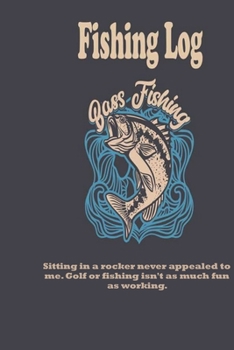 Fishing Log

Bass Fishing

Sitting in a rocker never appealed to me. Golf or fishing isn't as much fun as working.